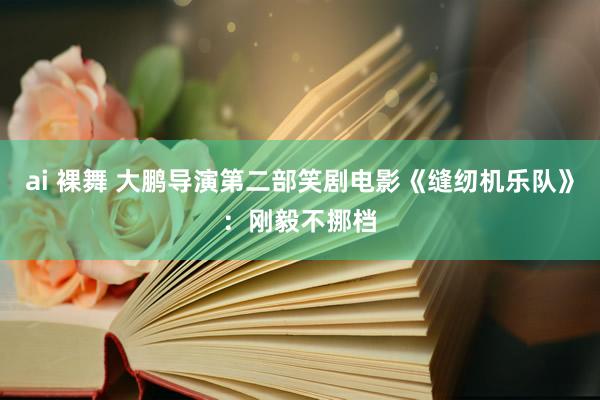 ai 裸舞 大鹏导演第二部笑剧电影《缝纫机乐队》：刚毅不挪档